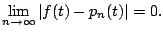 $\lim_{n \to \infty} |f(t) - p_n(t)| = 0.$